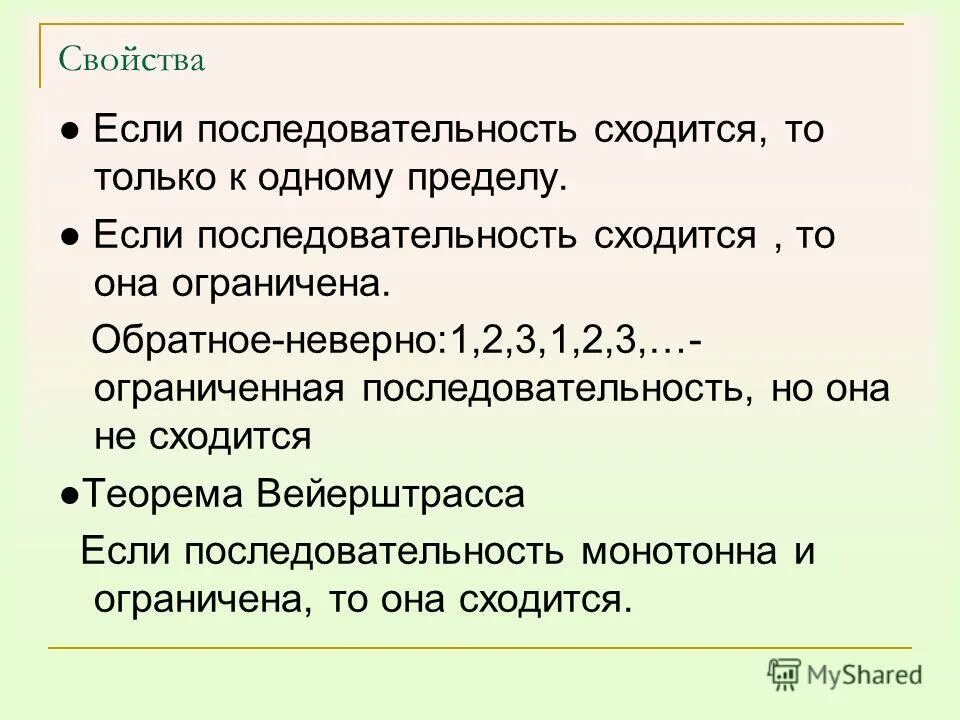 Свойства

● Если последовательность сходится, то только к одному пределу.

● Если последовательность сходится , то она ограничена.

Обратное-неверно:1,2,3,1,2,3,…- ограниченная последовательность, но она не сходится

●Теорема Вейерштрасса

Если последовательность монотонна и ограничена, то она сходится.

MyShared